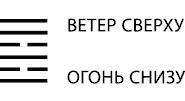 ВЕТЕР СВЕРХУ

ОГОНЬ СНИЗУ